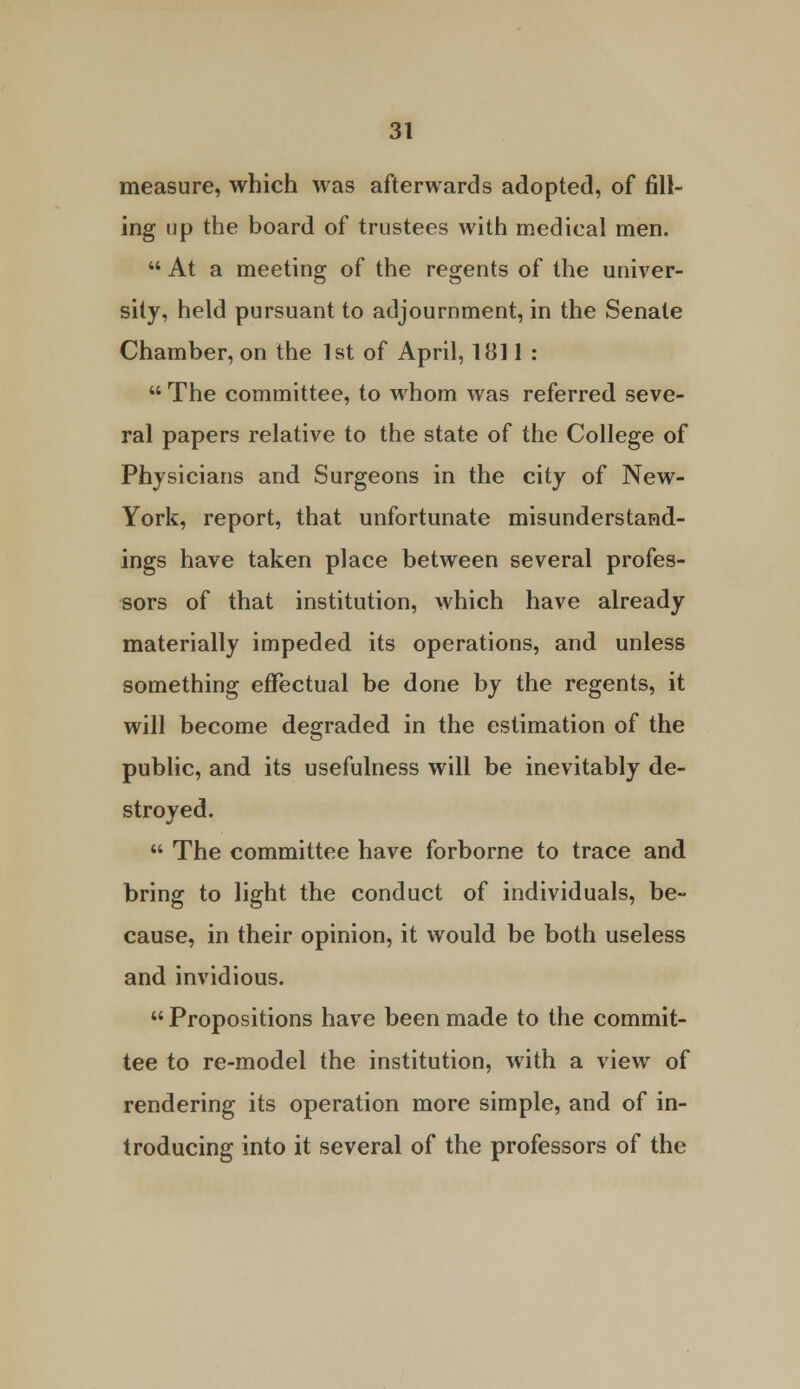 31

measure, which was afterwards adopted, of filling up the board of trustees with medical men.

" At a meeting of the regents of the university, held pursuant to adjournment, in the Senate Chamber, on the 1st of April, 1811 :

" The committee, to whom was referred several papers relative to the state of the College of Physicians and Surgeons in the city of New-York, report, that unfortunate misunderstandings have taken place between several professors of that institution, which have already materially impeded its operations, and unless something effectual be done by the regents, it will become degraded in the estimation of the public, and its usefulness will be inevitably destroyed.

" The committee have forborne to trace and bring to light the conduct of individuals, because, in their opinion, it would be both useless and invidious.

" Propositions have been made to the committee to re-model the institution, with a view of rendering its operation more simple, and of introducing into it several of the professors of the